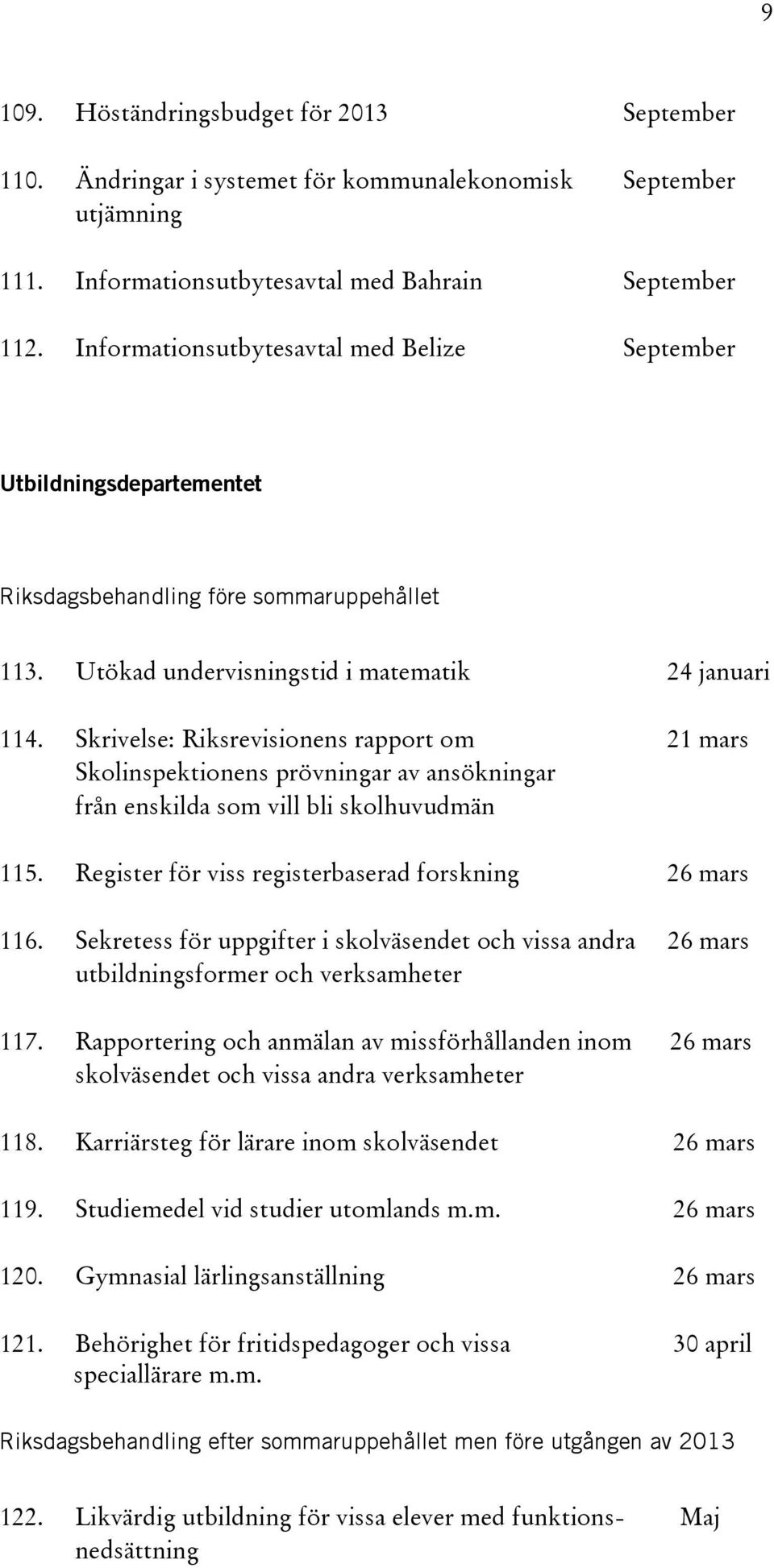 9

109. Höständringsbudget för 2013 September

110. Ändringar i systemet för kommunalekonomisk utjämning September

111. Informationsutbytesavtal med Bahrain September

112. Informationsutbytesavtal med Belize September

Utbildningsdepartementet

Riksdagsbehandling före sommaruppehållet

113. Utökad undervisningstid i matematik 24 januari

114. Skrivelse: Riksrevisionens rapport om Skolinspektionens prövningar av ansökningar från enskilda som vill bli skolhuvudmän 21 mars

115. Register för viss registerbaserad forskning 26 mars

116. Sekretess för uppgifter i skolväsendet och vissa andra utbildningsformer och verksamheter 26 mars

117. Rapportering och anmälan av missförhållanden inom skolväsendet och vissa andra verksamheter 26 mars

118. Karriärsteg för lärare inom skolväsendet 26 mars

119. Studiemedel vid studier utomlands m.m. 26 mars

120. Gymnasial lärlingsanställning 26 mars

121. Behörighet för fritidspedagoger och vissa speciallärare m.m. 30 april

Riksdagsbehandling efter sommaruppehållet men före utgången av 2013

122. Likvärdig utbildning för vissa elever med funktionsnedsättning Maj